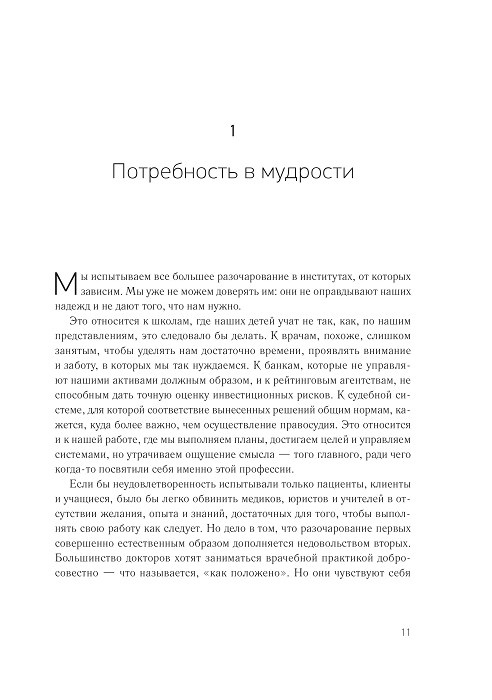 1

Потребность в мудрости

Мы испытываем все большее разочарование в институтах, от которых зависим. Мы уже не можем доверять им: они не оправдывают наших надежд и не дают того, что нам нужно.

Это относится к школам, где наших детей учат не так, как, по нашим представлениям, это следовало бы делать. К врачам, похоже, слишком занятым, чтобы уделять нам достаточно времени, проявлять внимание и заботу, в которых мы так нуждаемся. К банкам, которые не управляют нашими активами должным образом, и к рейтинговым агентствам, не способным дать точную оценку инвестиционных рисков. К судебной системе, для которой соответствие вынесенных решений общим нормам, кажется, куда более важно, чем осуществление правосудия. Это относится и к нашей работе, где мы выполняем планы, достигаем целей и управляем системами, но утрачиваем ощущение смысла — того главного, ради чего когда-то посвятили себя именно этой профессии.

Если бы неудовлетворенность испытывали только пациенты, клиенты и учащиеся, было бы легко обвинить медиков, юристов и учителей в отсутствии желания, опыта и знаний, достаточных для того, чтобы выполнять свою работу как следует. Но дело в том, что разочарование первых совершенно естественным образом дополняется недовольством вторых. Большинство докторов хотят заниматься врачебной практикой добросовестно — что называется, «как положено». Но они чувствуют себя

11